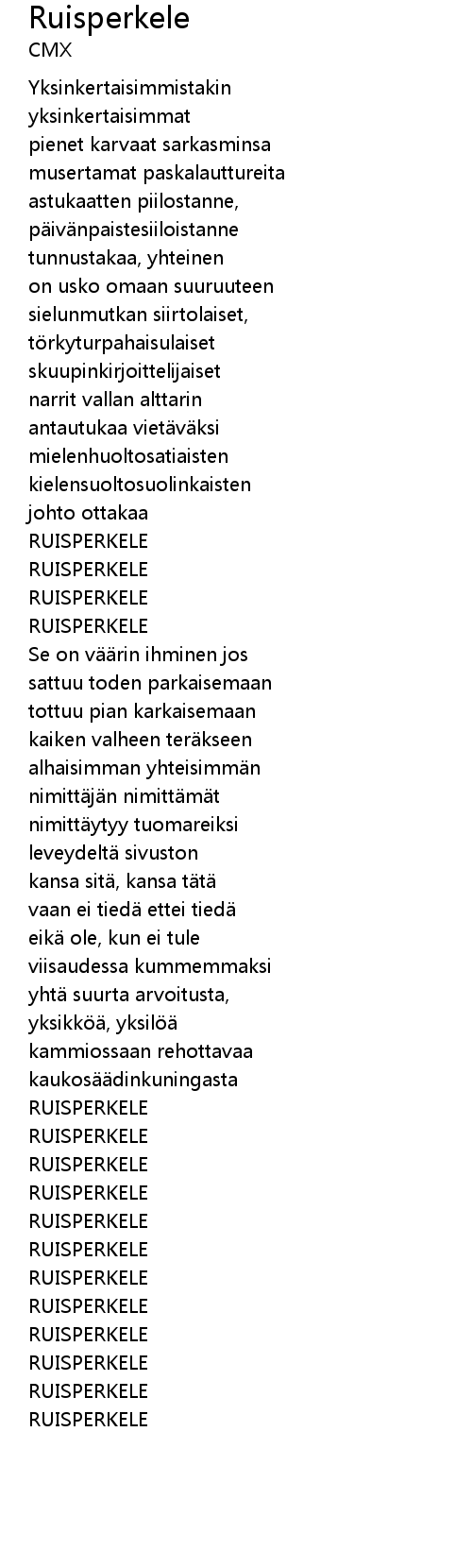 Ruisperkele
CMX

Yksinkertaisimmistakin
yksinkertaisimmat
pienet karvaat sarkasminsa
musertamat paskalauttureita
astukaatten piilostanne,
päivänpaistesiiloistanne
tunnustakaa, yhteinen
on usko omaan suuruuteen
sielunmutkan siirtolaiset,
törkyturpahaisulaiset
skuupinkirjoittelijaiset
narrit vallan alttarin
antautukaa vietäväksi
mielenhuoltosatiaisten
kielensuoltosuolinkaisten
johto ottakaa
RUISPERKELE
RUISPERKELE
RUISPERKELE
RUISPERKELE
Se on väärin ihminen jos
sattuu toden parkaisemaan
tottuu pian karkaisemaan
kaiken valheen teräkseen
alhaisimman yhteisimmän
nimittäjän nimittämät
nimittäytyy tuomareiksi
leveydeltä sivuston
kansa sitä, kansa tätä
vaan ei tiedä ettei tiedä
eikä ole, kun ei tule
viisaudessa kummemmaksi
yhtä suurta arvoitusta,
yksikköä, yksilöä
kammiossaan rehottavaa
kaukosäädinkuningasta
RUISPERKELE
RUISPERKELE
RUISPERKELE
RUISPERKELE
RUISPERKELE
RUISPERKELE
RUISPERKELE
RUISPERKELE
RUISPERKELE
RUISPERKELE
RUISPERKELE
RUISPERKELE